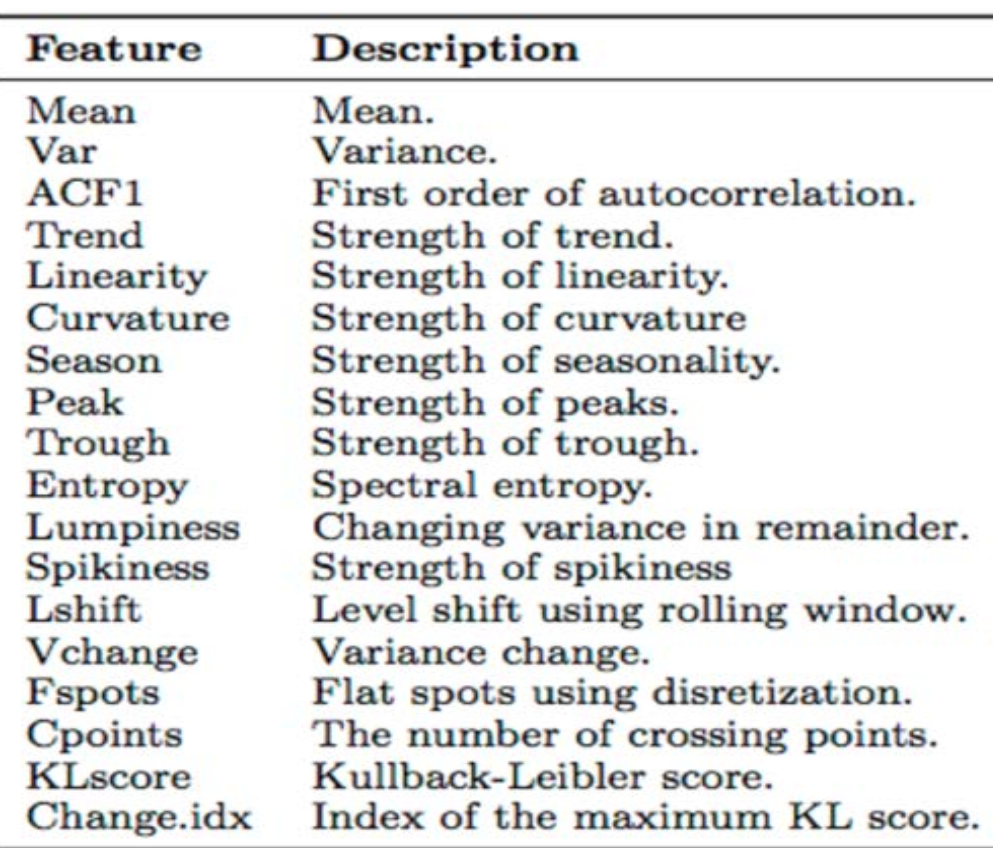 | Feature | Description |
|---|---|
| Mean | Mean. |
| Var | Variance. |
| ACF1 | First order of autocorrelation. |
| Trend | Strength of trend. |
| Linearity | Strength of linearity. |
| Curvature | Strength of curvature |
| Season | Strength of seasonality. |
| Peak | Strength of peaks. |
| Trough | Strength of trough. |
| Entropy | Spectral entropy. |
| Lumpiness | Changing variance in remainder. |
| Spikiness | Strength of spikiness |
| Lshift | Level shift using rolling window. |
| Vchange | Variance change. |
| Fspots | Flat spots using disretization. |
| Cpoints | The number of crossing points. |
| KLscore | Kullback-Leibler score. |
| Change.idx | Index of the maximum KL score. |